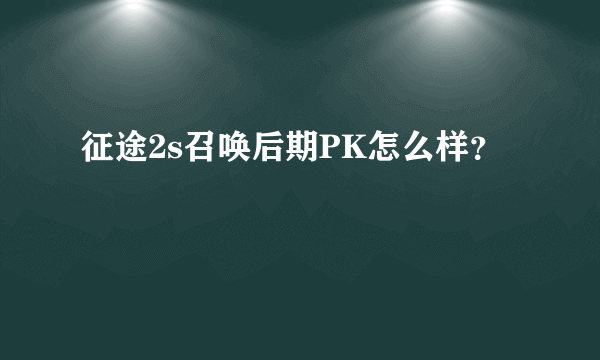 征途2s召唤后期PK怎么样?